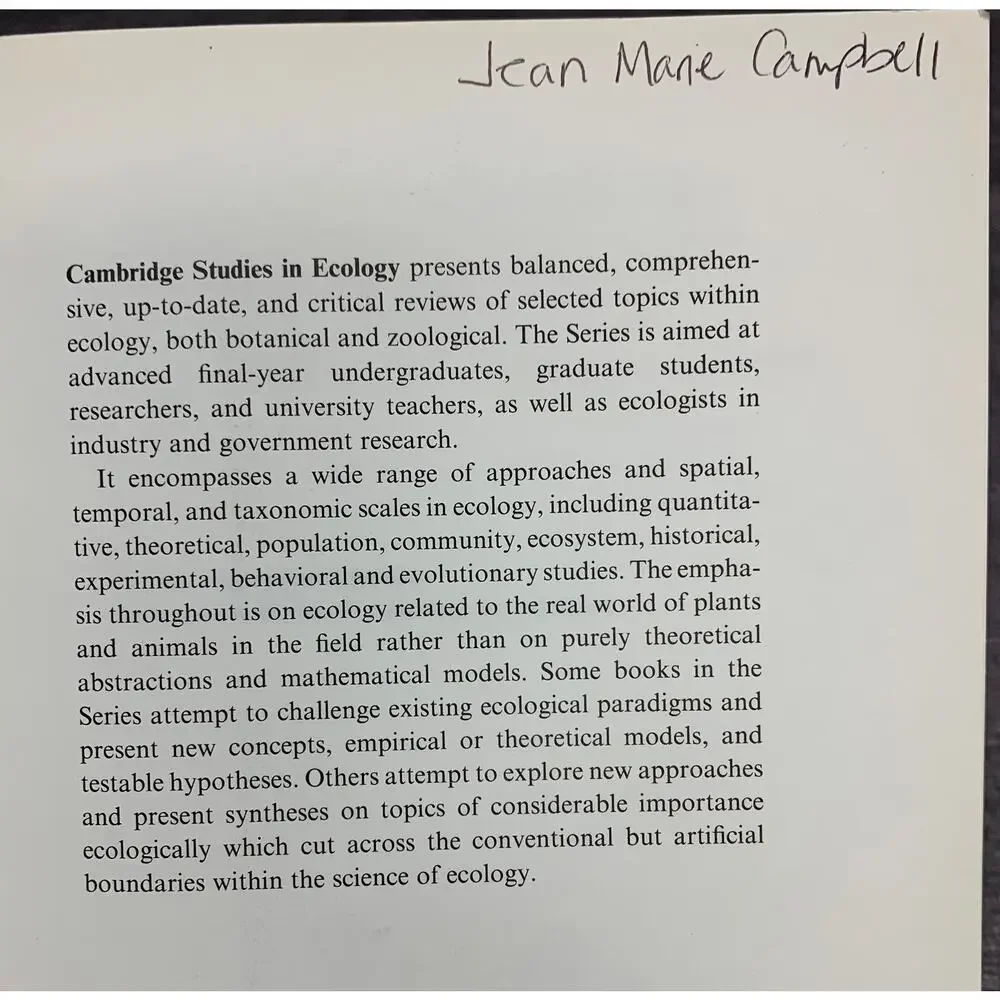 Jean Marie Campbell

Cambridge Studies in Ecology presents balanced, comprehensive, up-to-date, and critical reviews of selected topics within ecology, both botanical and zoological. The Series is aimed at advanced final-year undergraduates, graduate students, researchers, and university teachers, as well as ecologists in industry and government research.

It encompasses a wide range of approaches and spatial, temporal, and taxonomic scales in ecology, including quantitative, theoretical, population, community, ecosystem, historical, experimental, behavioral and evolutionary studies. The emphasis throughout is on ecology related to the real world of plants and animals in the field rather than on purely theoretical abstractions and mathematical models. Some books in the Series attempt to challenge existing ecological paradigms and present new concepts, empirical or theoretical models, and testable hypotheses. Others attempt to explore new approaches and present syntheses on topics of considerable importance ecologically which cut across the conventional but artificial boundaries within the science of ecology.